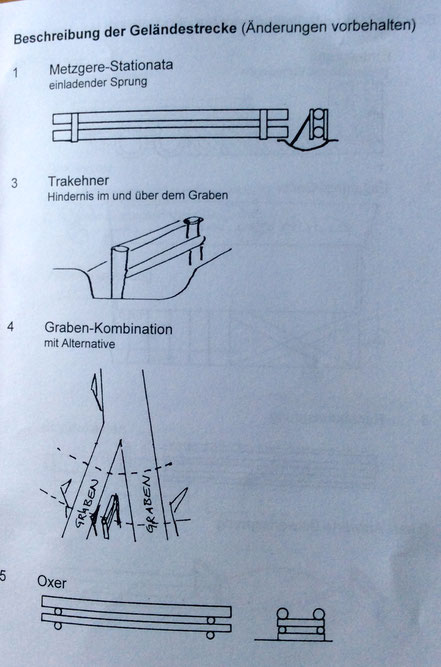 Beschreibung der Geländestrecke (Änderungen vorbehalten)

1 Metzgere-Stationata
einladender Sprung

3 Trakehner
Hindernis im und über dem Graben

4 Graben-Kombination
mit Alternative

GRABEN GRABEN

5 Oxer